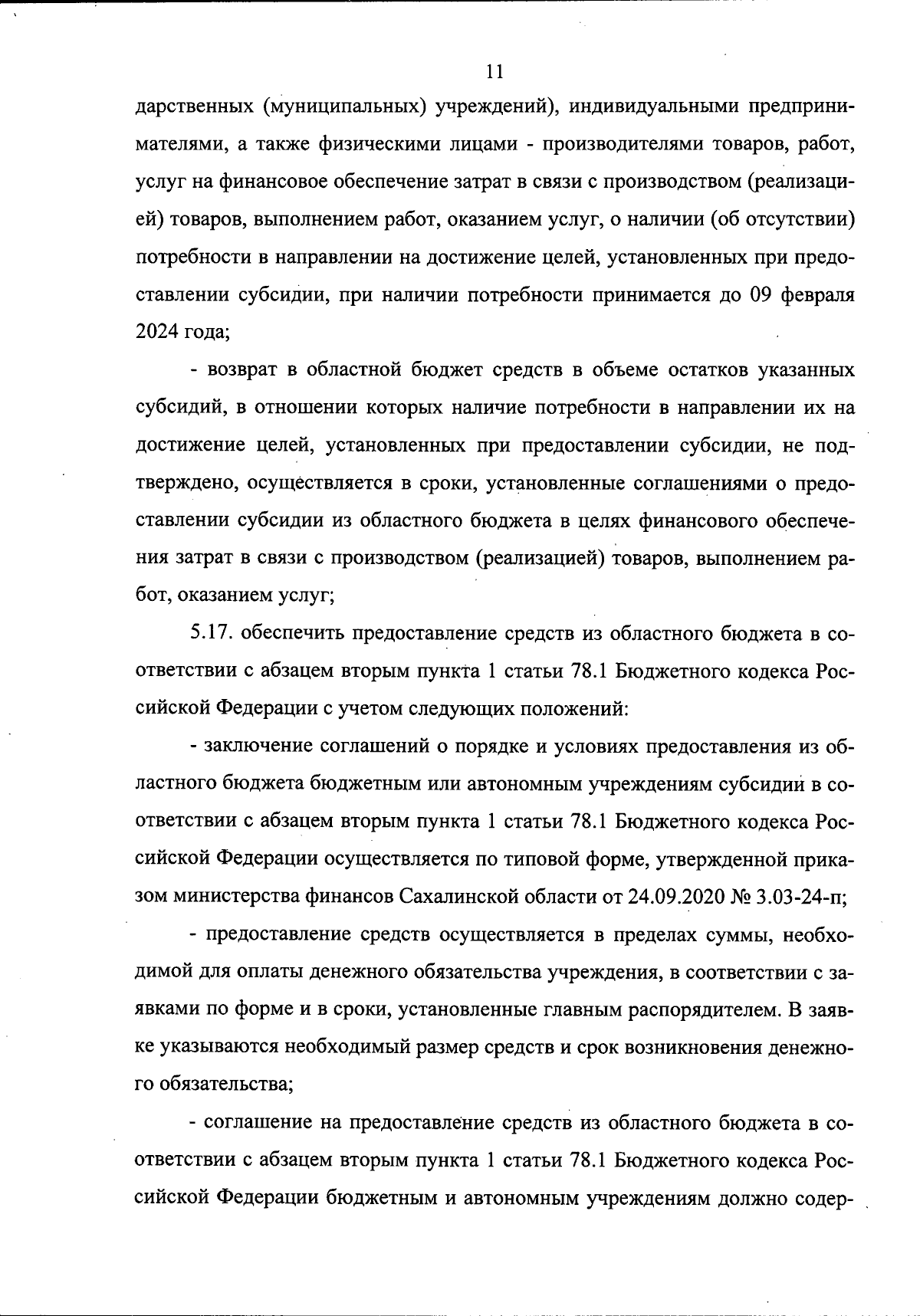 11

дарственных (муниципальных) учреждений), индивидуальными предпринимателями, а также физическими лицами - производителями товаров, работ, услуг на финансовое обеспечение затрат в связи с производством (реализацией) товаров, выполнением работ, оказанием услуг, о наличии (об отсутствии) потребности в направлении на достижение целей, установленных при предоставлении субсидии, при наличии потребности принимается до 09 февраля 2024 года;

- возврат в областной бюджет средств в объеме остатков указанных субсидий, в отношении которых наличие потребности в направлении их на достижение целей, установленных при предоставлении субсидии, не подтверждено, осуществляется в сроки, установленные соглашениями о предоставлении субсидии из областного бюджета в целях финансового обеспечения затрат в связи с производством (реализацией) товаров, выполнением работ, оказанием услуг;

5.17. обеспечить предоставление средств из областного бюджета в соответствии с абзацем вторым пункта 1 статьи 78.1 Бюджетного кодекса Российской Федерации с учетом следующих положений:

- заключение соглашений о порядке и условиях предоставления из областного бюджета бюджетным или автономным учреждениям субсидии в соответствии с абзацем вторым пункта 1 статьи 78.1 Бюджетного кодекса Российской Федерации осуществляется по типовой форме, утвержденной приказом министерства финансов Сахалинской области от 24.09.2020 № 3.03-24-п;

- предоставление средств осуществляется в пределах суммы, необходимой для оплаты денежного обязательства учреждения, в соответствии с заявками по форме и в сроки, установленные главным распорядителем. В заявке указываются необходимый размер средств и срок возникновения денежного обязательства;

- соглашение на предоставление средств из областного бюджета в соответствии с абзацем вторым пункта 1 статьи 78.1 Бюджетного кодекса Российской Федерации бюджетным и автономным учреждениям должно содер-